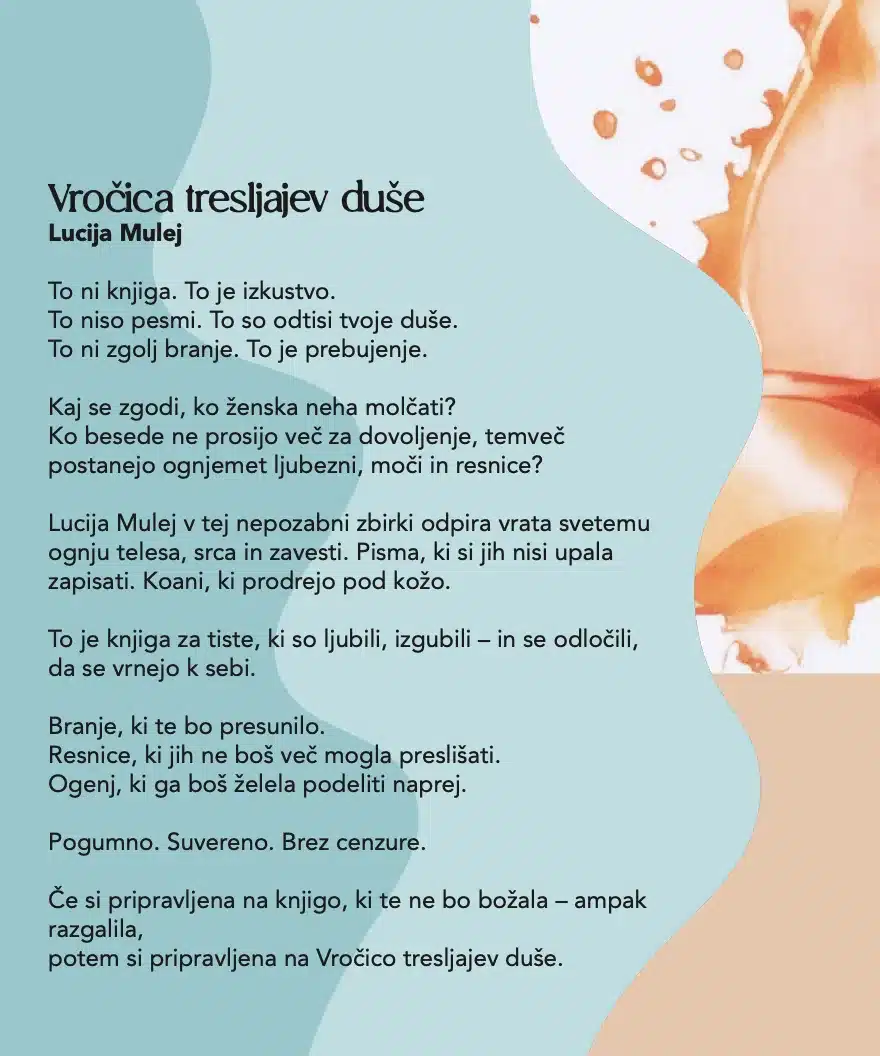 Vročica tresljajev duše
Lucija Mulej

To ni knjiga. To je izkustvo.
To niso pesmi. To so odtisi tvoje duše.
To ni zgolj branje. To je prebujenje.

Kaj se zgodi, ko ženska neha molčati?
Ko besede ne prosijo več za dovoljenje, temveč postanejo ognjemet ljubezni, moči in resnice?

Lucija Mulej v tej nepozabni zbirki odpira vrata svetemu ognju telesa, srca in zavesti. Pisma, ki si jih nisi upala zapisati. Koani, ki prodrejo pod kožo.

To je knjiga za tiste, ki so ljubili, izgubili – in se odločili, da se vrnejo k sebi.

Branje, ki te bo presunilo.
Resnice, ki jih ne boš več mogla preslišati.
Ogenj, ki ga boš želela podeliti naprej.

Pogumno. Suvereno. Brez cenzure.

Če si pripravljena na knjigo, ki te ne bo božala – ampak razgalila,
potem si pripravljena na Vročico tresljajev duše.